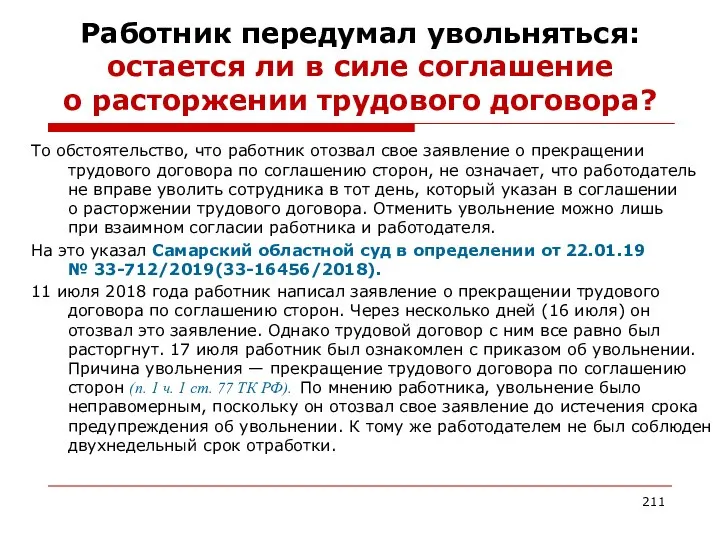 Работник передумал увольняться: остается ли в силе соглашение о расторжении трудового договора?

То обстоятельство, что работник отозвал свое заявление о прекращении трудового договора по соглашению сторон, не означает, что работодатель не вправе уволить сотрудника в тот день, который указан в соглашении о расторжении трудового договора. Отменить увольнение можно лишь при взаимном согласии работника и работодателя.

На это указал Самарский областной суд в определении от 22.01.19 № 33-712/2019(33-16456/2018).

11 июля 2018 года работник написал заявление о прекращении трудового договора по соглашению сторон. Через несколько дней (16 июля) он отозвал это заявление. Однако трудовой договор с ним все равно был расторгнут. 17 июля работник был ознакомлен с приказом об увольнении. Причина увольнения — прекращение трудового договора по соглашению сторон (п. 1 ч. 1 ст. 77 ТК РФ). По мнению работника, увольнение было неправомерным, поскольку он отозвал свое заявление до истечения срока предупреждения об увольнении. К тому же работодателем не был соблюден двухнедельный срок отработки.

211